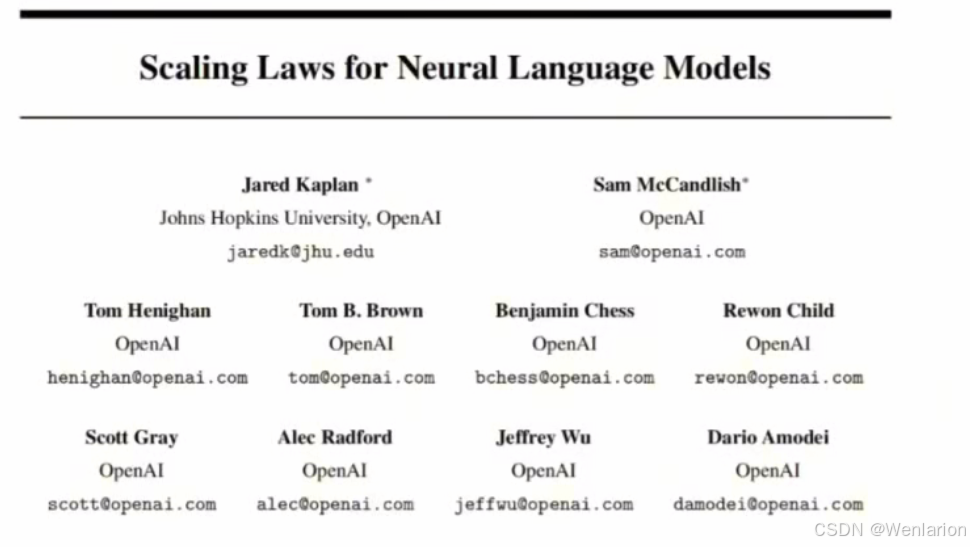 Scaling Laws for Neural Language Models

Jared Kaplan *
Johns Hopkins University, OpenAI
jaredk@jhu.edu

Sam McCandlish*
OpenAI
sam@openai.com

Tom Henighan
OpenAI
henighan@openai.com

Tom B. Brown
OpenAI
tom@openai.com

Benjamin Chess
OpenAI
bchess@openai.com

Rewon Child
OpenAI
rewon@openai.com

Scott Gray
OpenAI
scott@openai.com

Alec Radford
OpenAI
alec@openai.com

Jeffrey Wu
OpenAI
jeffwu@openai.com

Dario Amodei
OpenAI
damodei@openai.com

CSDN @Wenlarion